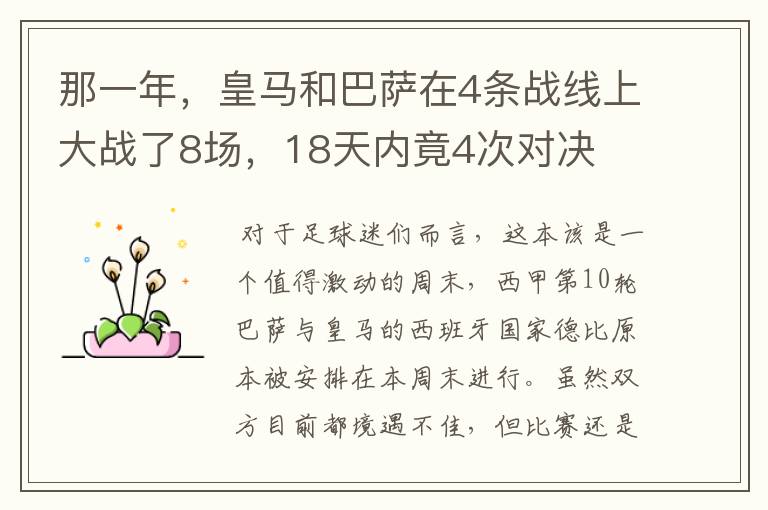 那一年，皇马和巴萨在4条战线上大战了8场，18天内竟4次对决

对于足球迷们而言，这本该是一个值得激动的周末，西甲第10轮巴萨与皇马的西班牙国家德比原本被安排在本周末进行。虽然双方目前都境遇不佳，但比赛还是